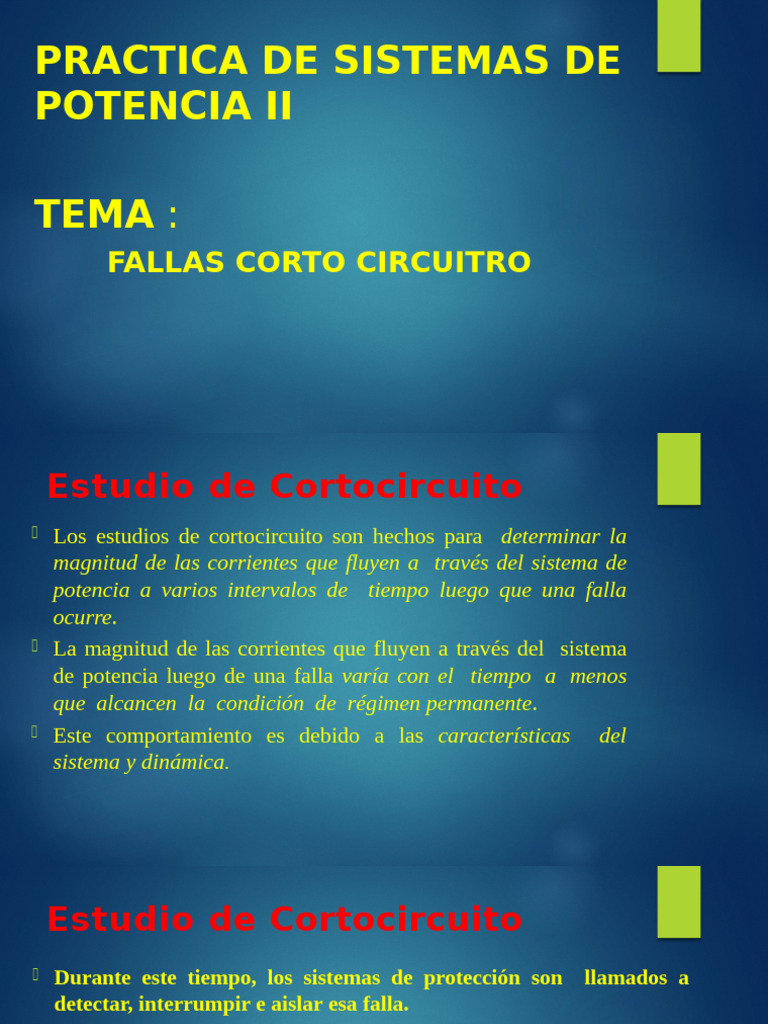 PRACTICA DE SISTEMAS DE POTENCIA II

TEMA :

FALLAS CORTO CIRCUITRO

Estudio de Cortocircuito

Los estudios de cortocircuito son hechos para determinar la magnitud de las corrientes que fluyen a través del sistema de potencia a varios intervalos de tiempo luego que una falla ocurre.

La magnitud de las corrientes que fluyen a través del sistema de potencia luego de una falla varía con el tiempo a menos que alcancen la condición de régimen permanente.

Este comportamiento es debido a las características del sistema y dinámica.

Estudio de Cortocircuito

Durante este tiempo, los sistemas de protección son llamados a detectar, interrumpir e aislar esa falla.